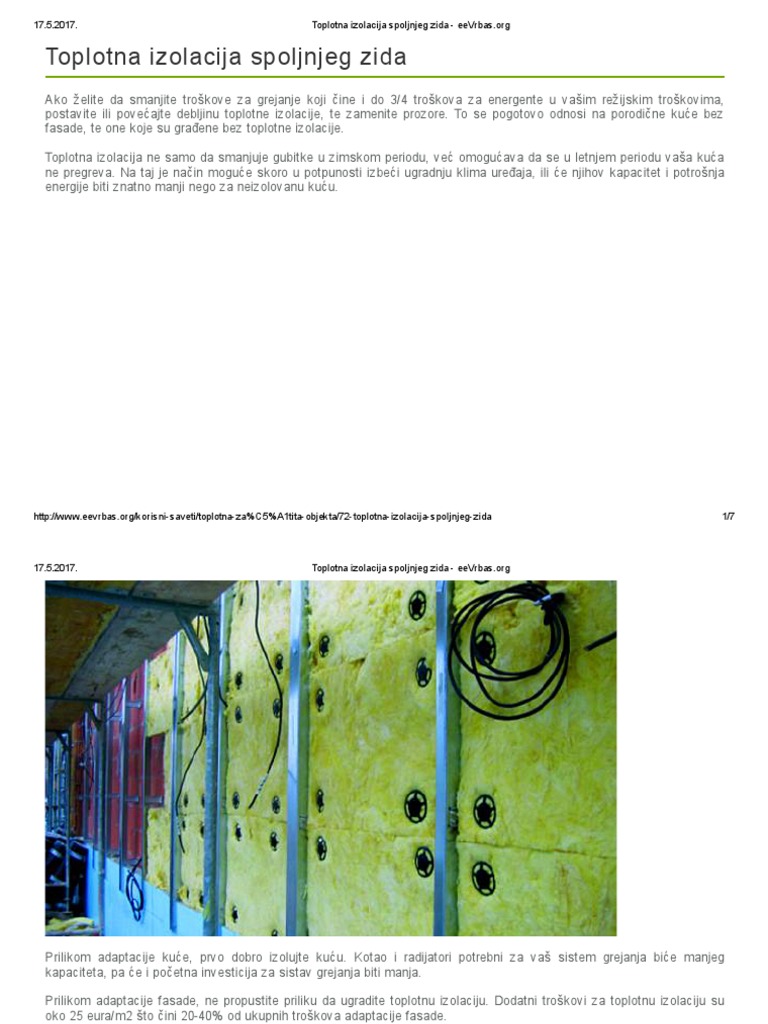 17.5.2017. Toplotna izolacija spoljnjeg zida - eeVrbas.org

Toplotna izolacija spoljnjeg zida

Ako želite da smanjite troškove za grejanje koji čine i do 3/4 troškova za energente u vašim režijskim troškovima, postavite ili povećajte debljinu toplotne izolacije, te zamenite prozore. To se pogotovo odnosi na porodične kuće bez fasade, te one koje su građene bez toplotne izolacije.

Toplotna izolacija ne samo da smanjuje gubitke u zimskom periodu, već omogućava da se u letnjem periodu vaša kuća ne pregreva. Na taj je način moguće skoro u potpunosti izbeći ugradnju klima uređaja, ili će njihov kapacitet i potrošnja energije biti znatno manji nego za neizolovanu kuću.

http://www.eevrbas.org/korisni-saveti/toplotna-za%C5%A1tita-objekta/72-toplotna-izolacija-spoljnjeg-zida 1/7

17.5.2017. Toplotna izolacija spoljnjeg zida - eeVrbas.org

Prilikom adaptacije kuće, prvo dobro izolujte kuću. Kotao i radijatori potrebni za vaš sistem grejanja biće manjeg kapaciteta, pa će i početna investicija za sistav grejanja biti manja.

Prilikom adaptacije fasade, ne propustite priliku da ugradite toplotnu izolaciju. Dodatni troškovi za toplotnu izolaciju su oko 25 eura/m2 što čini 20-40% od ukupnih troškova adaptacije fasade.